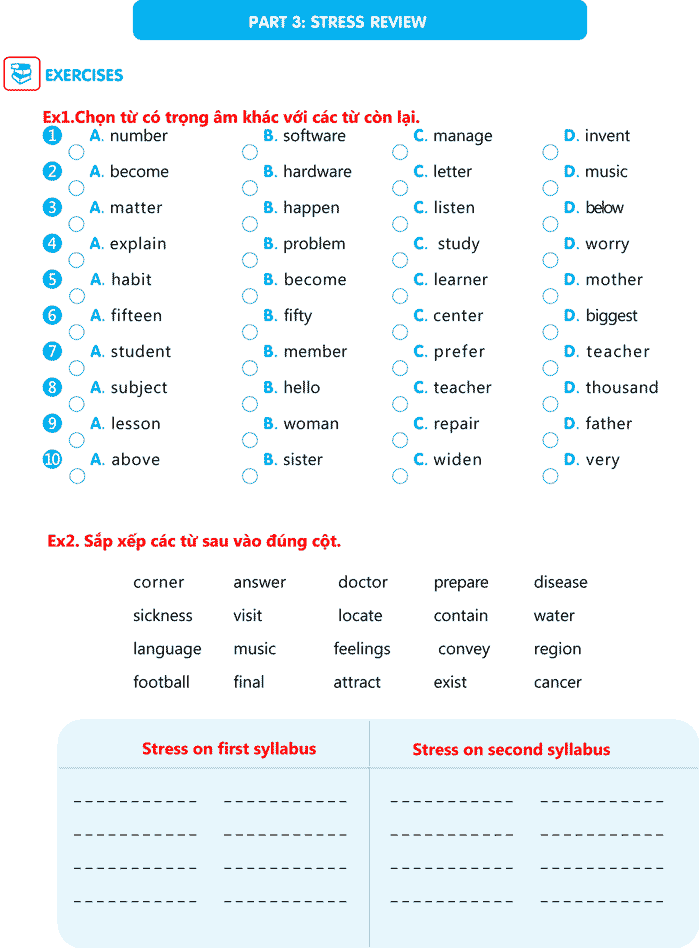 PART 3: STRESS REVIEW

EXERCISES

Ex1.Chọn từ có trọng âm khác với các từ còn lại.

1 A. number B. software C. manage D. invent

2 A. become B. hardware C. letter D. music

3 A. matter B. happen C. listen D. below

4 A. explain B. problem C. study D. worry

5 A. habit B. become C. learner D. mother

6 A. fifteen B. fifty C. center D. biggest

7 A. student B. member C. prefer D. teacher

8 A. subject B. hello C. teacher D. thousand

9 A. lesson B. woman C. repair D. father

10 A. above B. sister C. widen D. very

Ex2. Sắp xếp các từ sau vào đúng cột.

corner answer doctor prepare disease
sickness visit locate contain water
language music feelings convey region
football final attract exist cancer

| Stress on first syllabus | Stress on second syllabus |
|---|---|
| ____ ____ | ____ ____ |
| ____ ____ | ____ ____ |
| ____ ____ | ____ ____ |
| ____ ____ | ____ ____ |